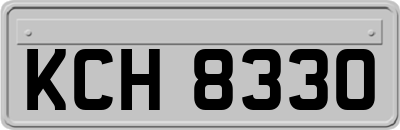 KCH 8330